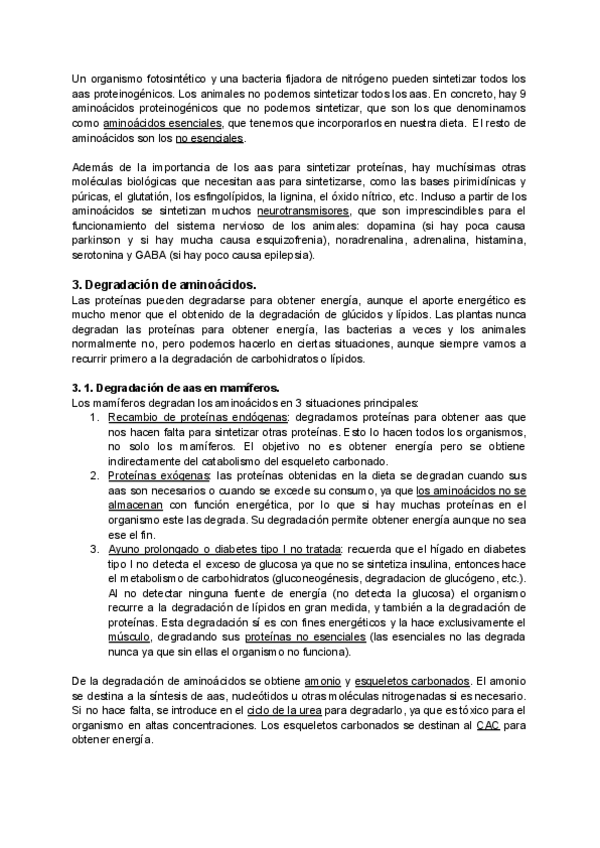 Un organismo fotosintético y una bacteria fijadora de nitrógeno pueden sintetizar todos los aas proteinogénicos. Los animales no podemos sintetizar todos los aas. En concreto, hay 9 aminoácidos proteinogénicos que no podemos sintetizar, que son los que denominamos como aminoácidos esenciales, que tenemos que incorporarlos en nuestra dieta. El resto de aminoácidos son los no esenciales.

Además de la importancia de los aas para sintetizar proteínas, hay muchísimas otras moléculas biológicas que necesitan aas para sintetizarse, como las bases pirimidínicas y púricas, el glutatión, los esfingolípidos, la lignina, el óxido nítrico, etc. Incluso a partir de los aminoácidos se sintetizan muchos neurotransmisores, que son imprescindibles para el funcionamiento del sistema nervioso de los animales: dopamina (si hay poca causa parkinson y si hay mucha causa esquizofrenia), noradrenalina, adrenalina, histamina, serotonina y GABA (si hay poco causa epilepsia).

3. Degradación de aminoácidos.
Las proteínas pueden degradarse para obtener energía, aunque el aporte energético es mucho menor que el obtenido de la degradación de glúcidos y lípidos. Las plantas nunca degradan las proteínas para obtener energía, las bacterias a veces y los animales normalmente no, pero podemos hacerlo en ciertas situaciones, aunque siempre vamos a recurrir primero a la degradación de carbohidratos o lípidos.

3. 1. Degradación de aas en mamíferos.
Los mamíferos degradan los aminoácidos en 3 situaciones principales:
1. Recambio de proteínas endógenas: degradamos proteínas para obtener aas que nos hacen falta para sintetizar otras proteínas. Esto lo hacen todos los organismos, no solo los mamíferos. El objetivo no es obtener energía pero se obtiene indirectamente del catabolismo del esqueleto carbonado.
2. Proteínas exógenas: las proteínas obtenidas en la dieta se degradan cuando sus aas son necesarios o cuando se excede su consumo, ya que los aminoácidos no se almacenan con función energética, por lo que si hay muchas proteínas en el organismo este las degrada. Su degradación permite obtener energía aunque no sea ese el fin.
3. Ayuno prolongado o diabetes tipo I no tratada: recuerda que el hígado en diabetes tipo I no detecta el exceso de glucosa ya que no se sintetiza insulina, entonces hace el metabolismo de carbohidratos (gluconeogénesis, degradacion de glucógeno, etc.). Al no detectar ninguna fuente de energía (no detecta la glucosa) el organismo recurre a la degradación de lípidos en gran medida, y también a la degradación de proteínas. Esta degradación sí es con fines energéticos y la hace exclusivamente el músculo, degradando sus proteínas no esenciales (las esenciales no las degrada nunca ya que sin ellas el organismo no funciona).

De la degradación de aminoácidos se obtiene amonio y esqueletos carbonados. El amonio se destina a la síntesis de aas, nucleótidos u otras moléculas nitrogenadas si es necesario. Si no hace falta, se introduce en el ciclo de la urea para degradarlo, ya que es tóxico para el organismo en altas concentraciones. Los esqueletos carbonados se destinan al CAC para obtener energía.